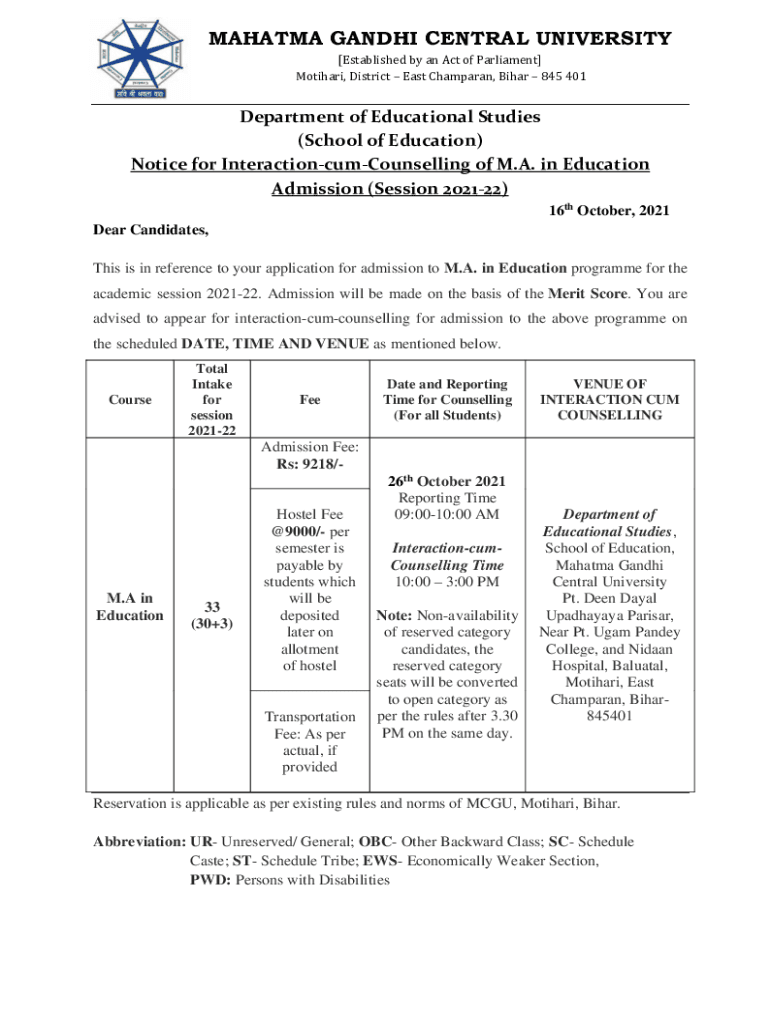 MAHATMA GANDHI CENTRAL UNIVERSITY
[Established by an Act of Parliament]
Motihari, District – East Champaran, Bihar – 845 401

Department of Educational Studies
(School of Education)
Notice for Interaction-cum-Counselling of M.A. in Education
Admission (Session 2021-22)

16th October, 2021

Dear Candidates,

This is in reference to your application for admission to M.A. in Education programme for the academic session 2021-22. Admission will be made on the basis of the Merit Score. You are advised to appear for interaction-cum-counselling for admission to the above programme on the scheduled DATE, TIME AND VENUE as mentioned below.

| Course | Total Intake for session 2021-22 | Fee | Date and Reporting Time for Counselling (For all Students) | VENUE OF INTERACTION CUM COUNSELLING |
|---|---|---|---|---|
| M.A in Education | 33 (30+3) | Admission Fee: Rs: 9218/- Hostel Fee @9000/- per semester is payable by students which will be deposited later on allotment of hostel Transportation Fee: As per actual, if provided | 26th October 2021 Reporting Time 09:00-10:00 AM Interaction-cum-Counselling Time 10:00 – 3:00 PM Note: Non-availability of reserved category candidates, the reserved category seats will be converted to open category as per the rules after 3.30 PM on the same day. | Department of Educational Studies, School of Education, Mahatma Gandhi Central University Pt. Deen Dayal Upadhayaya Parisar, Near Pt. Ugam Pandey College, and Nidaan Hospital, Baluatal, Motihari, East Champaran, Bihar-845401 |

Reservation is applicable as per existing rules and norms of MCGU, Motihari, Bihar.

Abbreviation: UR- Unreserved/ General; OBC- Other Backward Class; SC- Schedule Caste; ST- Schedule Tribe; EWS- Economically Weaker Section, PWD: Persons with Disabilities